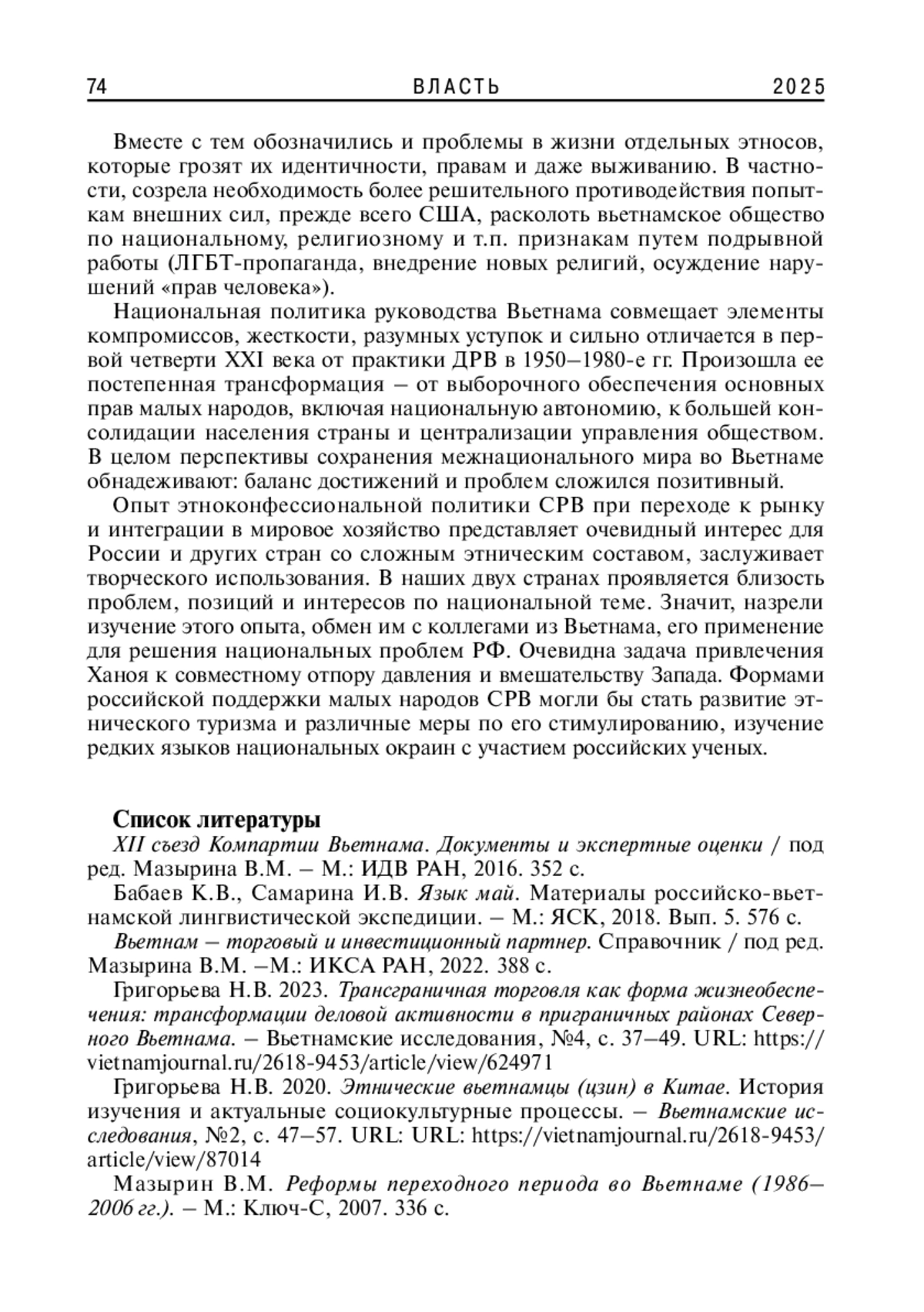 74 ВЛАСТЬ 2025

Вместе с тем обозначились и проблемы в жизни отдельных этносов, которые грозят их идентичности, правам и даже выживанию. В частности, созрела необходимость более решительного противодействия попыткам внешних сил, прежде всего США, расколоть вьетнамское общество по национальному, религиозному и т.п. признакам путем подрывной работы (ЛГБТ-пропаганда, внедрение новых религий, осуждение нарушений «прав человека»).

Национальная политика руководства Вьетнама совмещает элементы компромиссов, жесткости, разумных уступок и сильно отличается в первой четверти XXI века от практики ДРВ в 1950–1980-е гг. Произошла ее постепенная трансформация – от выборочного обеспечения основных прав малых народов, включая национальную автономию, к большей консолидации населения страны и централизации управления обществом. В целом перспективы сохранения межнационального мира во Вьетнаме обнадеживают: баланс достижений и проблем сложился позитивный.

Опыт этноконфессиональной политики СРВ при переходе к рынку и интеграции в мировое хозяйство представляет очевидный интерес для России и других стран со сложным этническим составом, заслуживает творческого использования. В наших двух странах проявляется близость проблем, позиций и интересов по национальной теме. Значит, назрели изучение этого опыта, обмен им с коллегами из Вьетнама, его применение для решения национальных проблем РФ. Очевидна задача привлечения Ханоя к совместному отпору давления и вмешательству Запада. Формами российской поддержки малых народов СРВ могли бы стать развитие этнического туризма и различные меры по его стимулированию, изучение редких языков национальных окраин с участием российских ученых.

Список литературы

XII съезд Компартии Вьетнама. Документы и экспертные оценки / под ред. Мазырина В.М. – М.: ИДВ РАН, 2016. 352 с.

Бабаев К.В., Самарина И.В. Язык май. Материалы российско-вьетнамской лингвистической экспедиции. – М.: ЯСК, 2018. Вып. 5. 576 с.

Вьетнам – торговый и инвестиционный партнер. Справочник / под ред. Мазырина В.М. –М.: ИКСА РАН, 2022. 388 с.

Григорьева Н.В. 2023. Трансграничная торговля как форма жизнеобеспечения: трансформации деловой активности в приграничных районах Северного Вьетнама. – Вьетнамские исследования, №4, с. 37–49. URL: https://vietnamjournal.ru/2618-9453/article/view/624971

Григорьева Н.В. 2020. Этнические вьетнамцы (цзин) в Китае. История изучения и актуальные социокультурные процессы. – Вьетнамские исследования, №2, с. 47–57. URL: URL: https://vietnamjournal.ru/2618-9453/article/view/87014

Мазырин В.М. Реформы переходного периода во Вьетнаме (1986–2006 гг.). – М.: Ключ-С, 2007. 336 с.